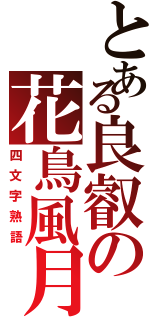 とある良叡の花鳥風月

四文字熟語